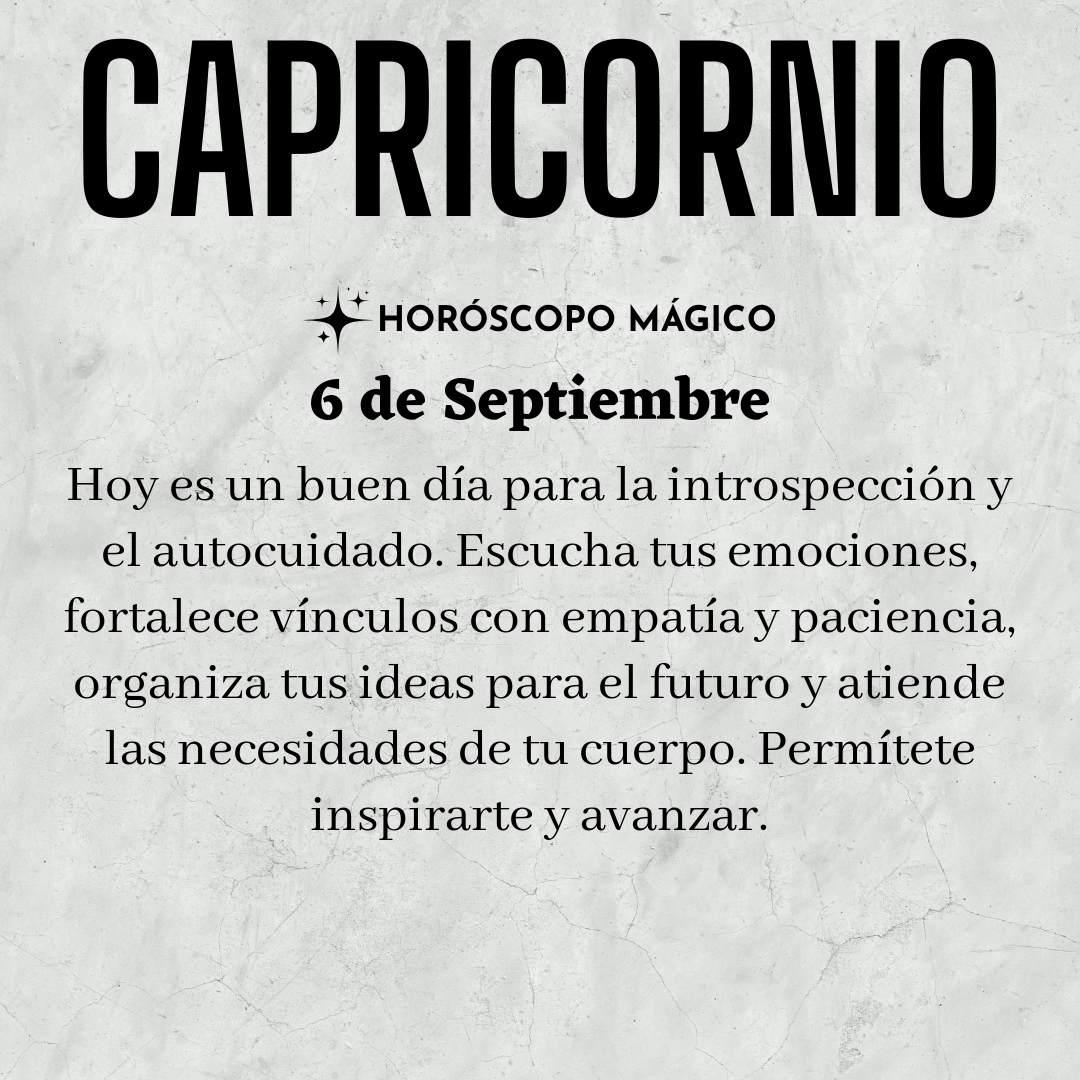 CAPRICORNIO

HORÓSCOPO MÁGICO

6 de Septiembre

Hoy es un buen día para la introspección y el autocuidado. Escucha tus emociones, fortalece vínculos con empatía y paciencia, organiza tus ideas para el futuro y atiende las necesidades de tu cuerpo. Permítete inspirarte y avanzar.